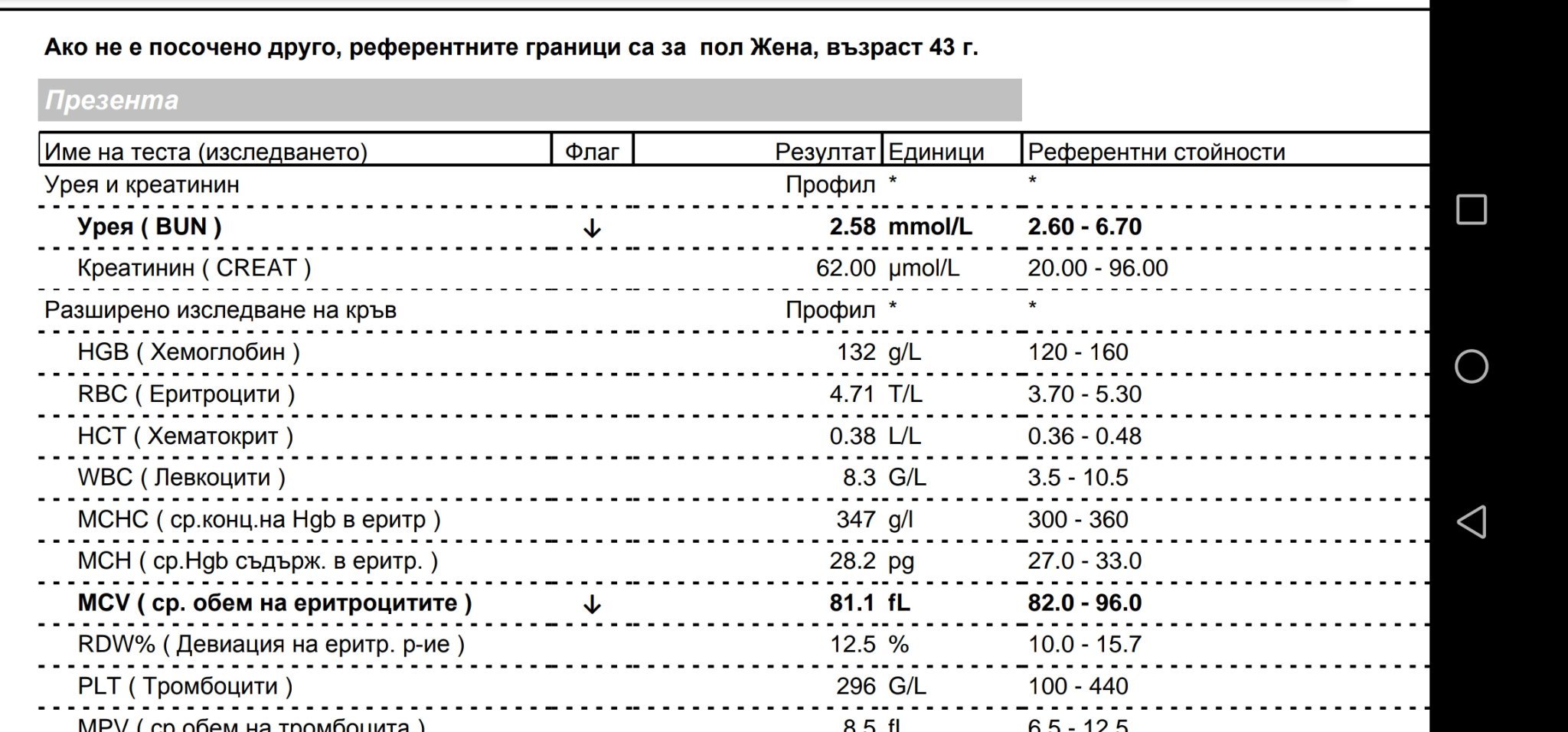 Ако не е посочено друго, референтните граници са за пол Жена, възраст 43 г.

Презента

| Име на теста (изследването) | Флаг | Резултат | Единици | Референтни стойности |
|---|---|---|---|---|
| Урея и креатинин | | Профил | * | * |
| Урея ( BUN ) | ↓ | 2.58 | mmol/L | 2.60 - 6.70 |
| Креатинин ( CREAT ) | | 62.00 | µmol/L | 20.00 - 96.00 |
| Разширено изследване на кръв | | Профил | * | * |
| HGB ( Хемоглобин ) | | 132 | g/L | 120 - 160 |
| RBC ( Еритроцити ) | | 4.71 | T/L | 3.70 - 5.30 |
| HCT ( Хематокрит ) | | 0.38 | L/L | 0.36 - 0.48 |
| WBC ( Левкоцити ) | | 8.3 | G/L | 3.5 - 10.5 |
| MCHC ( ср.конц.на Hgb в еритр ) | | 347 | g/l | 300 - 360 |
| MCH ( ср.Hgb съдърж. в еритр. ) | | 28.2 | pg | 27.0 - 33.0 |
| MCV ( ср. обем на еритроцитите ) | ↓ | 81.1 | fL | 82.0 - 96.0 |
| RDW% ( Девиация на еритр. р-ие ) | | 12.5 | % | 10.0 - 15.7 |
| PLT ( Тромбоцити ) | | 296 | G/L | 100 - 440 |
| MPV ( ср.обем на тромбоцита ) | | 8.5 | fL | 6.5 - 12.5 |